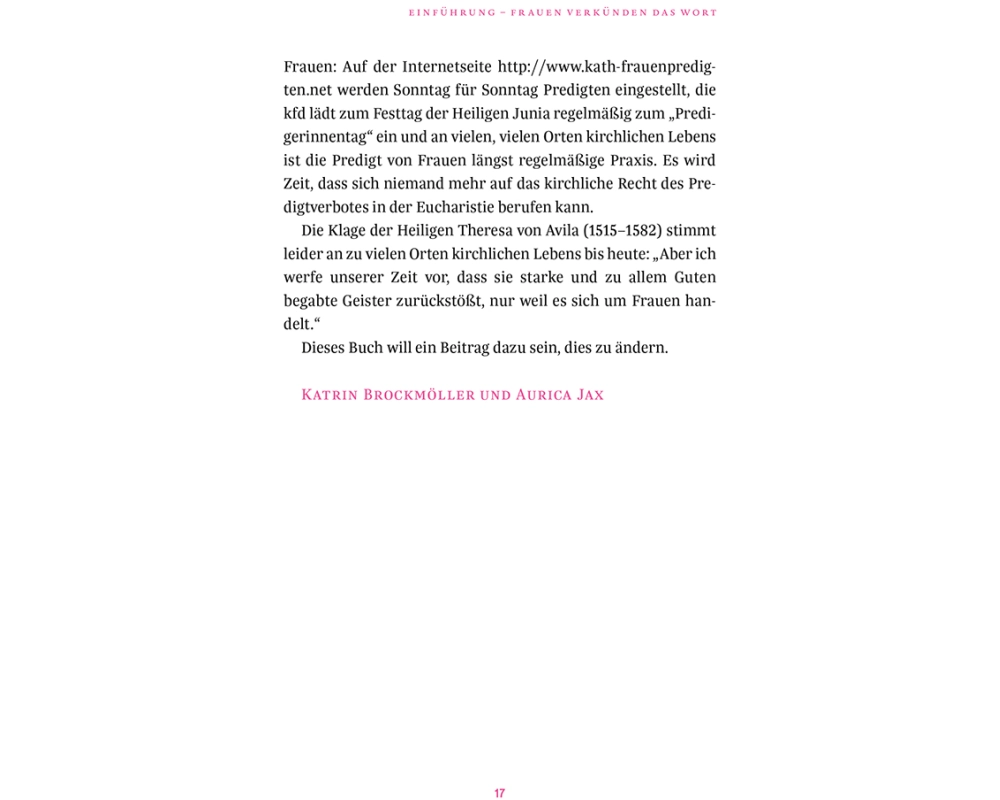 EINFÜHRUNG – FRAUEN VERKÜNDEN DAS WORT

Frauen: Auf der Internetseite http://www.kath-frauenpredigten.net werden Sonntag für Sonntag Predigten eingestellt, die kfd lädt zum Festtag der Heiligen Junia regelmäßig zum „Predigerinnentag“ ein und an vielen, vielen Orten kirchlichen Lebens ist die Predigt von Frauen längst regelmäßige Praxis. Es wird Zeit, dass sich niemand mehr auf das kirchliche Recht des Predigtverbotes in der Eucharistie berufen kann.

Die Klage der Heiligen Theresa von Avila (1515–1582) stimmt leider an zu vielen Orten kirchlichen Lebens bis heute: „Aber ich werfe unserer Zeit vor, dass sie starke und zu allem Guten begabte Geister zurückstößt, nur weil es sich um Frauen handelt.“

Dieses Buch will ein Beitrag dazu sein, dies zu ändern.

KATRIN BROCKMÖLLER UND AURICA JAX

17